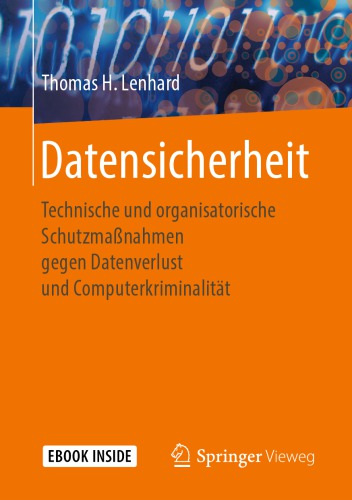 Thomas H. Lenhard

Datensicherheit

Technische und organisatorische Schutzmaßnahmen gegen Datenverlust und Computerkriminalität

EBOOK INSIDE

Springer Vieweg